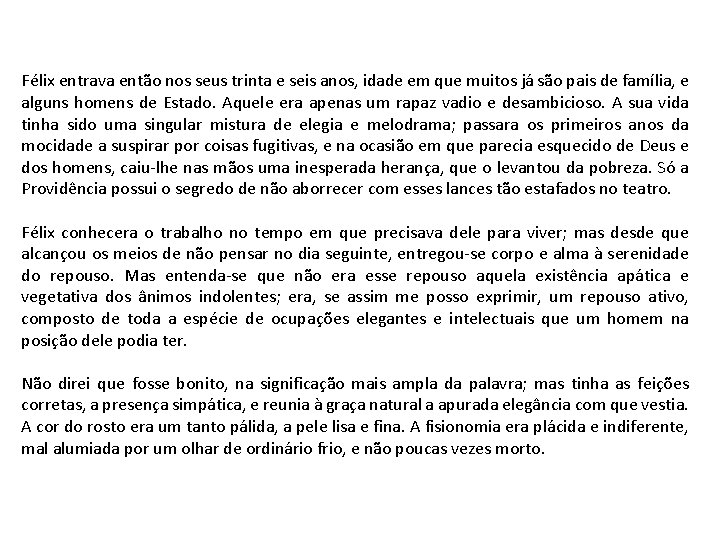 Félix entrava então nos seus trinta e seis anos, idade em que muitos já são pais de família, e alguns homens de Estado. Aquele era apenas um rapaz vadio e desambicioso. A sua vida tinha sido uma singular mistura de elegia e melodrama; passara os primeiros anos da mocidade a suspirar por coisas fugitivas, e na ocasião em que parecia esquecido de Deus e dos homens, caiu-lhe nas mãos uma inesperada herança, que o levantou da pobreza. Só a Providência possui o segredo de não aborrecer com esses lances tão estafados no teatro.

Félix conhecera o trabalho no tempo em que precisava dele para viver; mas desde que alcançou os meios de não pensar no dia seguinte, entregou-se corpo e alma à serenidade do repouso. Mas entenda-se que não era esse repouso aquela existência apática e vegetativa dos ânimos indolentes; era, se assim me posso exprimir, um repouso ativo, composto de toda a espécie de ocupações elegantes e intelectuais que um homem na posição dele podia ter.

Não direi que fosse bonito, na significação mais ampla da palavra; mas tinha as feições corretas, a presença simpática, e reunia à graça natural a apurada elegância com que vestia. A cor do rosto era um tanto pálida, a pele lisa e fina. A fisionomia era plácida e indiferente, mal alumiada por um olhar de ordinário frio, e não poucas vezes morto.